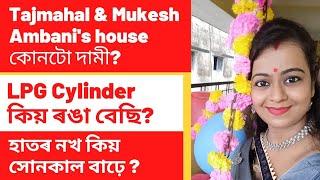 Tajmahal & Mukesh Ambani's house কোনটো দামী?

LPG Cylinder কিয় ৰঙা বেছি?

হাতৰ নখ কিয় সোনকাল বাঢ়ে ?